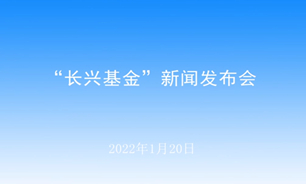 “长兴基金”新闻发布会

2022年1月20日